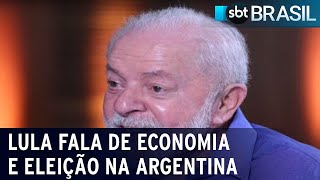 sbt BRASIL

LULA FALA DE ECONOMIA E ELEIÇÃO NA ARGENTINA